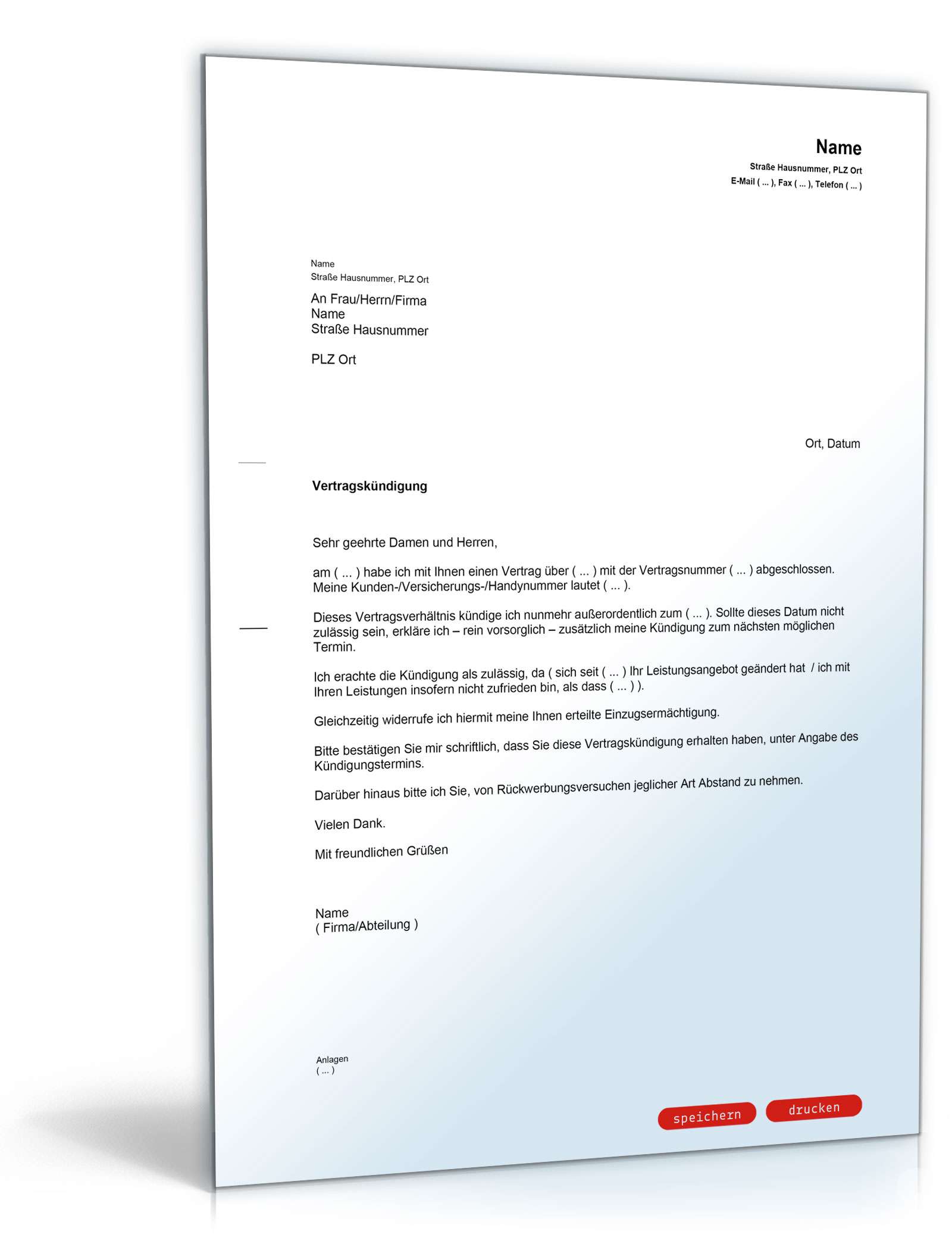 Name
Straße Hausnummer, PLZ Ort
E-Mail ( ... ), Fax ( ... ), Telefon ( ... )

Name
Straße Hausnummer, PLZ Ort

An Frau/Herrn/Firma
Name
Straße Hausnummer

PLZ Ort

Ort, Datum

Vertragskündigung

Sehr geehrte Damen und Herren,

am ( ... ) habe ich mit Ihnen einen Vertrag über ( ... ) mit der Vertragsnummer ( ... ) abgeschlossen. Meine Kunden-/Versicherungs-/Handynummer lautet ( ... ).

Dieses Vertragsverhältnis kündige ich nunmehr außerordentlich zum ( ... ). Sollte dieses Datum nicht zulässig sein, erkläre ich – rein vorsorglich – zusätzlich meine Kündigung zum nächsten möglichen Termin.

Ich erachte die Kündigung als zulässig, da ( sich seit ( ... ) Ihr Leistungsangebot geändert hat / ich mit Ihren Leistungen insofern nicht zufrieden bin, als dass ( ... ) ).

Gleichzeitig widerrufe ich hiermit meine Ihnen erteilte Einzugsermächtigung.

Bitte bestätigen Sie mir schriftlich, dass Sie diese Vertragskündigung erhalten haben, unter Angabe des Kündigungstermins.

Darüber hinaus bitte ich Sie, von Rückwerbungsversuchen jeglicher Art Abstand zu nehmen.

Vielen Dank.

Mit freundlichen Grüßen

Name
( Firma/Abteilung )

Anlagen
( ... )

speichern
drucken